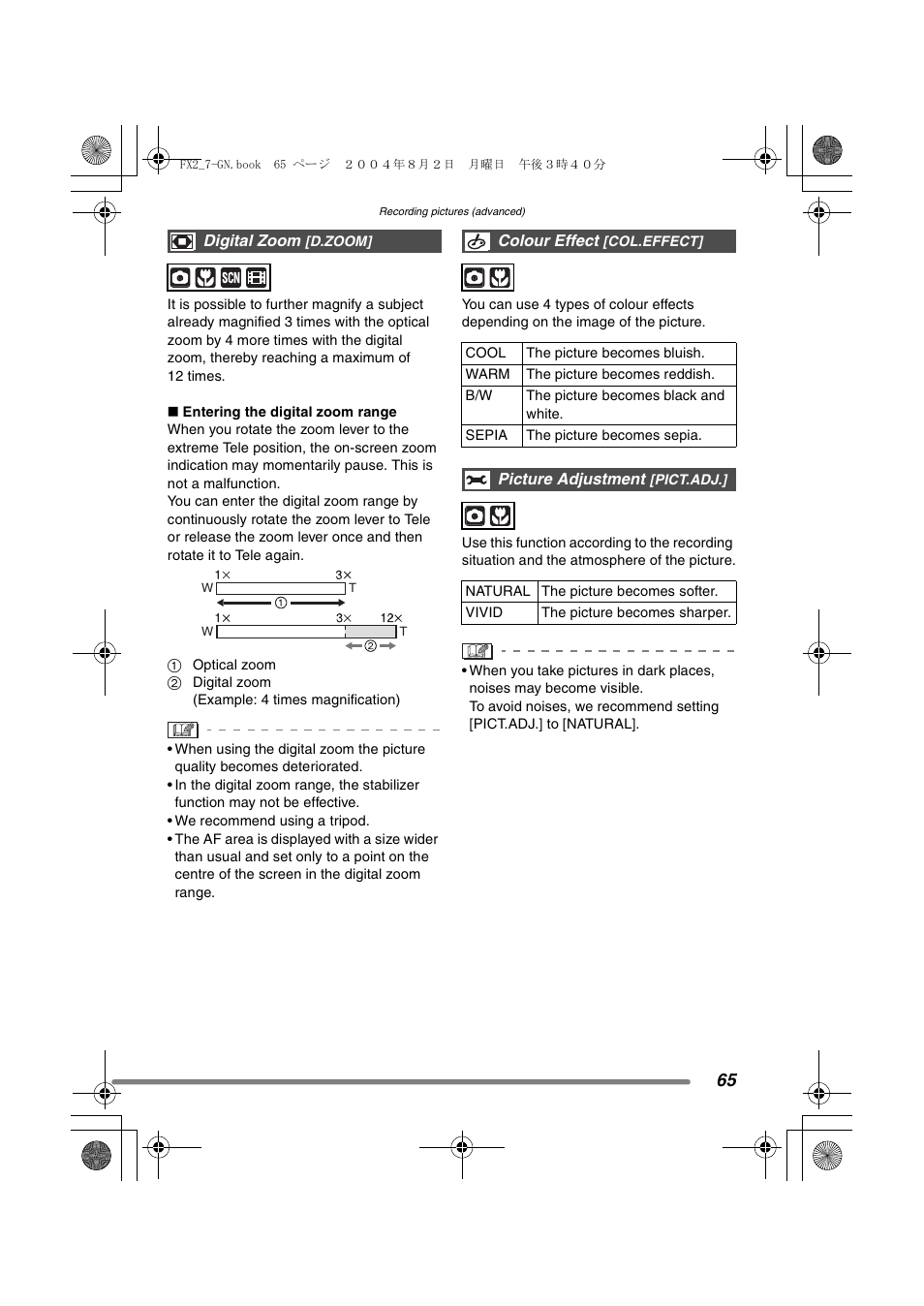 FX2_7-GN.book 65 ページ ２００４年８月２日 月曜日 午後３時４０分

Recording pictures (advanced)

Digital Zoom [D.ZOOM]

SCN

It is possible to further magnify a subject already magnified 3 times with the optical zoom by 4 more times with the digital zoom, thereby reaching a maximum of 12 times.

■ Entering the digital zoom range
When you rotate the zoom lever to the extreme Tele position, the on-screen zoom indication may momentarily pause. This is not a malfunction.
You can enter the digital zoom range by continuously rotate the zoom lever to Tele or release the zoom lever once and then rotate it to Tele again.

1× 3×
W T
①
1× 3× 12×
W T
②

① Optical zoom
② Digital zoom
(Example: 4 times magnification)

• When using the digital zoom the picture quality becomes deteriorated.
• In the digital zoom range, the stabilizer function may not be effective.
• We recommend using a tripod.
• The AF area is displayed with a size wider than usual and set only to a point on the centre of the screen in the digital zoom range.

Colour Effect [COL.EFFECT]

You can use 4 types of colour effects depending on the image of the picture.

| COOL | The picture becomes bluish. |
|---|---|
| WARM | The picture becomes reddish. |
| B/W | The picture becomes black and white. |
| SEPIA | The picture becomes sepia. |

Picture Adjustment [PICT.ADJ.]

Use this function according to the recording situation and the atmosphere of the picture.

| NATURAL | The picture becomes softer. |
|---|---|
| VIVID | The picture becomes sharper. |

• When you take pictures in dark places, noises may become visible.
To avoid noises, we recommend setting [PICT.ADJ.] to [NATURAL].

65